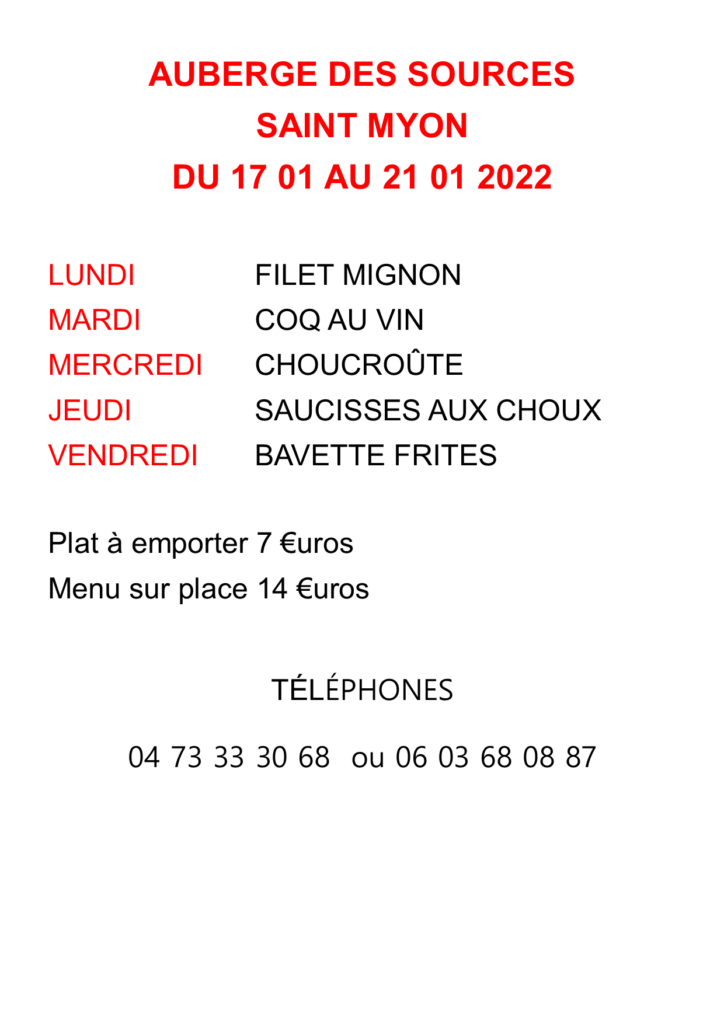 AUBERGE DES SOURCES
SAINT MYON
DU 17 01 AU 21 01 2022

LUNDI FILET MIGNON
MARDI COQ AU VIN
MERCREDI CHOUCROÛTE
JEUDI SAUCISSES AUX CHOUX
VENDREDI BAVETTE FRITES

Plat à emporter 7 €uros
Menu sur place 14 €uros

TÉLÉPHONES

04 73 33 30 68 ou 06 03 68 08 87